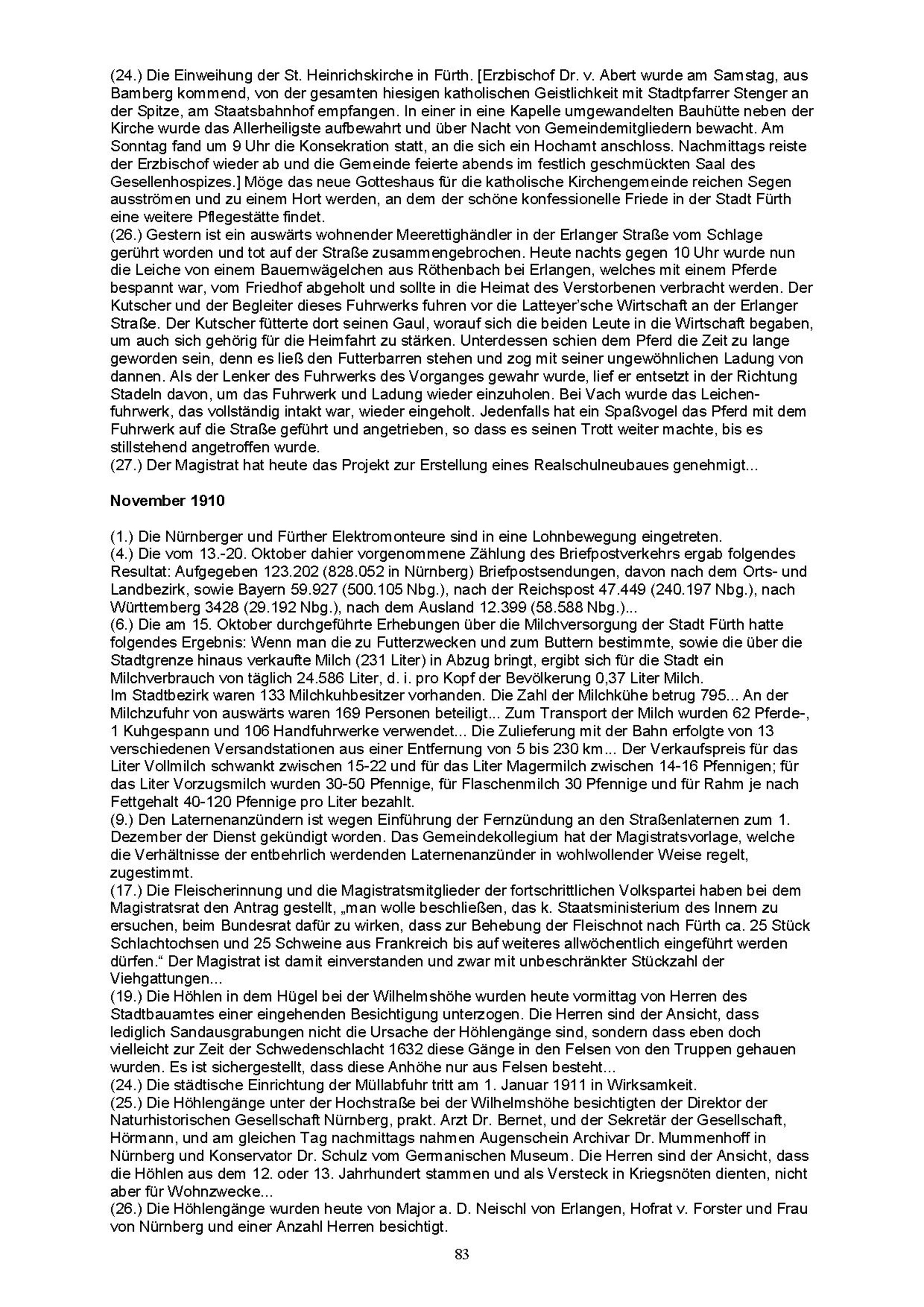 (24.) Die Einweihung der St. Heinrichskirche in Fürth. [Erzbischof Dr. v. Abert wurde am Samstag, aus Bamberg kommend, von der gesamten hiesigen katholischen Geistlichkeit mit Stadtpfarrer Stenger an der Spitze, am Staatsbahnhof empfangen. In einer in eine Kapelle umgewandelten Bauhütte neben der Kirche wurde das Allerheiligste aufbewahrt und über Nacht von Gemeindemitgliedern bewacht. Am Sonntag fand um 9 Uhr die Konsekration statt, an die sich ein Hochamt anschloss. Nachmittags reiste der Erzbischof wieder ab und die Gemeinde feierte abends im festlich geschmückten Saal des Gesellenhospizes.] Möge das neue Gotteshaus für die katholische Kirchengemeinde reichen Segen ausströmen und zu einem Hort werden, an dem der schöne konfessionelle Friede in der Stadt Fürth eine weitere Pflegestätte findet.
(26.) Gestern ist ein auswärts wohnender Meerettighändler in der Erlanger Straße vom Schlage gerührt worden und tot auf der Straße zusammengebrochen. Heute nachts gegen 10 Uhr wurde nun die Leiche von einem Bauernwägelchen aus Röthenbach bei Erlangen, welches mit einem Pferde bespannt war, vom Friedhof abgeholt und sollte in die Heimat des Verstorbenen verbracht werden. Der Kutscher und der Begleiter dieses Fuhrwerks fuhren vor die Latteyer'sche Wirtschaft an der Erlanger Straße. Der Kutscher fütterte dort seinen Gaul, worauf sich die beiden Leute in die Wirtschaft begaben, um auch sich gehörig für die Heimfahrt zu stärken. Unterdessen schien dem Pferd die Zeit zu lange geworden sein, denn es ließ den Futterbarren stehen und zog mit seiner ungewöhnlichen Ladung von dannen. Als der Lenker des Fuhrwerks des Vorganges gewahr wurde, lief er entsetzt in der Richtung Stadeln davon, um das Fuhrwerk und Ladung wieder einzuholen. Bei Vach wurde das Leichenfuhrwerk, das vollständig intakt war, wieder eingeholt. Jedenfalls hat ein Spaßvogel das Pferd mit dem Fuhrwerk auf die Straße geführt und angetrieben, so dass es seinen Trott weiter machte, bis es stillstehend angetroffen wurde.
(27.) Der Magistrat hat heute das Projekt zur Erstellung eines Realschulneubaues genehmigt...

November 1910

(1.) Die Nürnberger und Fürther Elektromonteure sind in eine Lohnbewegung eingetreten.
(4.) Die vom 13.-20. Oktober dahier vorgenommene Zählung des Briefpostverkehrs ergab folgendes Resultat: Aufgegeben 123.202 (828.052 in Nürnberg) Briefpostsendungen, davon nach dem Orts- und Landbezirk, sowie Bayern 59.927 (500.105 Nbg.), nach der Reichspost 47.449 (240.197 Nbg.), nach Württemberg 3428 (29.192 Nbg.), nach dem Ausland 12.399 (58.588 Nbg.)...
(6.) Die am 15. Oktober durchgeführte Erhebungen über die Milchversorgung der Stadt Fürth hatte folgendes Ergebnis: Wenn man die zu Futterzwecken und zum Buttern bestimmte, sowie die über die Stadtgrenze hinaus verkaufte Milch (231 Liter) in Abzug bringt, ergibt sich für die Stadt ein Milchverbrauch von täglich 24.586 Liter, d. i. pro Kopf der Bevölkerung 0,37 Liter Milch.
Im Stadtbezirk waren 133 Milchkuhbesitzer vorhanden. Die Zahl der Milchkühe betrug 795... An der Milchzufuhr von auswärts waren 169 Personen beteiligt... Zum Transport der Milch wurden 62 Pferde-, 1 Kuhgespann und 106 Handfuhrwerke verwendet... Die Zulieferung mit der Bahn erfolgte von 13 verschiedenen Versandstationen aus einer Entfernung von 5 bis 230 km... Der Verkaufspreis für das Liter Vollmilch schwankt zwischen 15-22 und für das Liter Magermilch zwischen 14-16 Pfennigen; für das Liter Vorzugsmilch wurden 30-50 Pfennige, für Flaschenmilch 30 Pfennige und für Rahm je nach Fettgehalt 40-120 Pfennige pro Liter bezahlt.
(9.) Den Laternenanzündern ist wegen Einführung der Fernzündung an den Straßenlaternen zum 1. Dezember der Dienst gekündigt worden. Das Gemeindekollegium hat der Magistratsvorlage, welche die Verhältnisse der entbehrlich werdenden Laternenanzünder in wohlwollender Weise regelt, zugestimmt.
(17.) Die Fleischerinnung und die Magistratsmitglieder der fortschrittlichen Volkspartei haben bei dem Magistratsrat den Antrag gestellt, „man wolle beschließen, das k. Staatsministerium des Innern zu ersuchen, beim Bundesrat dafür zu wirken, dass zur Behebung der Fleischnot nach Fürth ca. 25 Stück Schlachtochsen und 25 Schweine aus Frankreich bis auf weiteres allwöchentlich eingeführt werden dürfen." Der Magistrat ist damit einverstanden und zwar mit unbeschränkter Stückzahl der Viehgattungen...
(19.) Die Höhlen in dem Hügel bei der Wilhelmshöhe wurden heute vormittag von Herren des Stadtbauamtes einer eingehenden Besichtigung unterzogen. Die Herren sind der Ansicht, dass lediglich Sandausgrabungen nicht die Ursache der Höhlengänge sind, sondern dass eben doch vielleicht zur Zeit der Schwedenschlacht 1632 diese Gänge in den Felsen von den Truppen gehauen wurden. Es ist sichergestellt, dass diese Anhöhe nur aus Felsen besteht...
(24.) Die städtische Einrichtung der Müllabfuhr tritt am 1. Januar 1911 in Wirksamkeit.
(25.) Die Höhlengänge unter der Hochstraße bei der Wilhelmshöhe besichtigten der Direktor der Naturhistorischen Gesellschaft Nürnberg, prakt. Arzt Dr. Bernet, und der Sekretär der Gesellschaft, Hörmann, und am gleichen Tag nachmittags nahmen Augenschein Archivar Dr. Mummenhoff in Nürnberg und Konservator Dr. Schulz vom Germanischen Museum. Die Herren sind der Ansicht, dass die Höhlen aus dem 12. oder 13. Jahrhundert stammen und als Versteck in Kriegsnöten dienten, nicht aber für Wohnzwecke...
(26.) Die Höhlengänge wurden heute von Major a. D. Neischl von Erlangen, Hofrat v. Forster und Frau von Nürnberg und einer Anzahl Herren besichtigt.

83